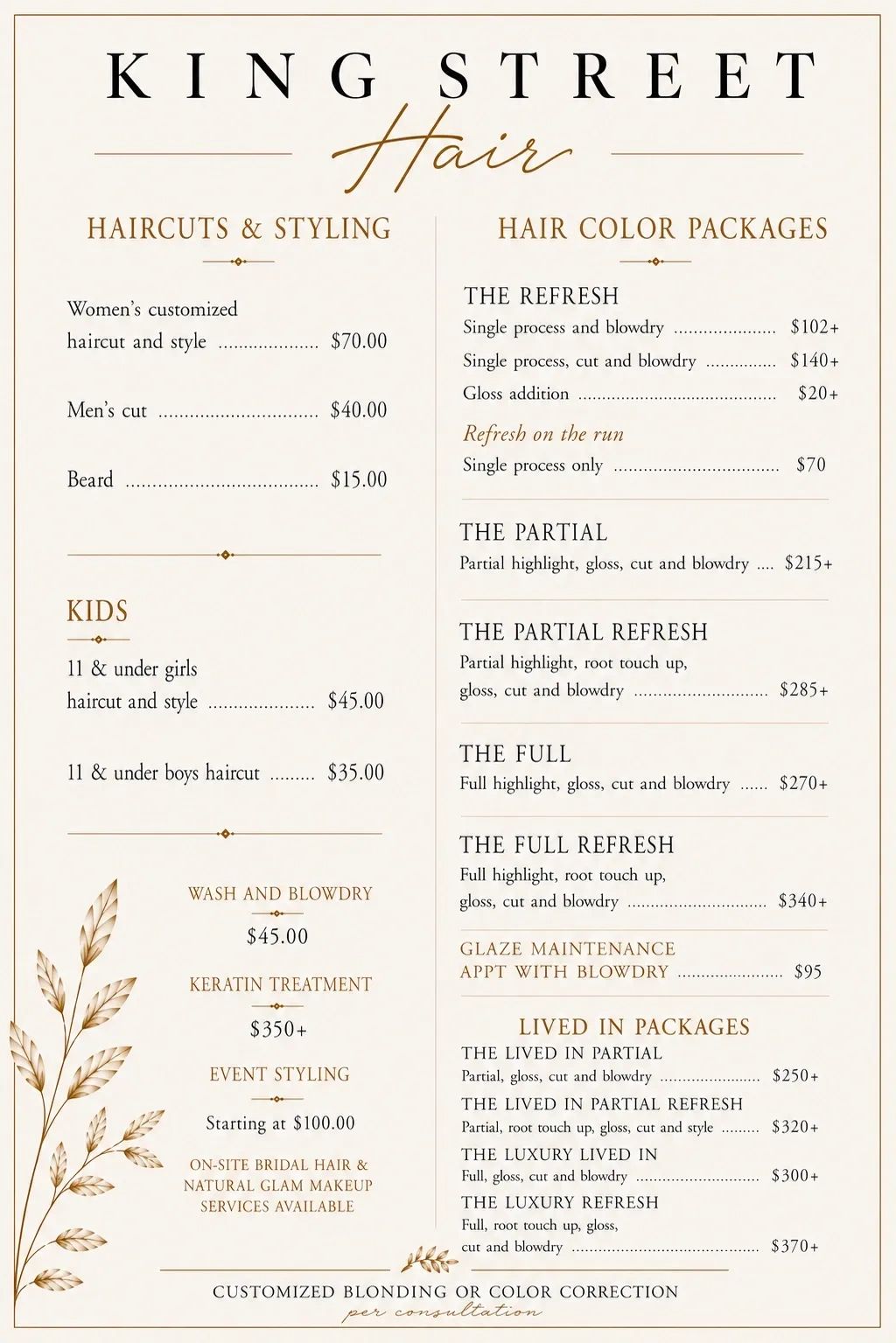 KING STREET

Hair

HAIRCUTS & STYLING

Women's customized haircut and style $70.00

Men's cut $40.00

Beard $15.00

KIDS

11 & under girls haircut and style $45.00

11 & under boys haircut $35.00

WASH AND BLOWDRY

$45.00

KERATIN TREATMENT

$350+

EVENT STYLING

Starting at $100.00

ON-SITE BRIDAL HAIR & NATURAL GLAM MAKEUP SERVICES AVAILABLE

HAIR COLOR PACKAGES

THE REFRESH

Single process and blowdry $102+

Single process, cut and blowdry $140+

Gloss addition $20+

Refresh on the run

Single process only $70

THE PARTIAL

Partial highlight, gloss, cut and blowdry $215+

THE PARTIAL REFRESH

Partial highlight, root touch up, gloss, cut and blowdry $285+

THE FULL

Full highlight, gloss, cut and blowdry $270+

THE FULL REFRESH

Full highlight, root touch up, gloss, cut and blowdry $340+

GLAZE MAINTENANCE APPT WITH BLOWDRY $95

LIVED IN PACKAGES

THE LIVED IN PARTIAL

Partial, gloss, cut and blowdry $250+

THE LIVED IN PARTIAL REFRESH

Partial, root touch up, gloss, cut and style $320+

THE LUXURY LIVED IN

Full, gloss, cut and blowdry $300+

THE LUXURY REFRESH

Full, root touch up, gloss, cut and blowdry $370+

CUSTOMIZED BLONDING OR COLOR CORRECTION

per consultation